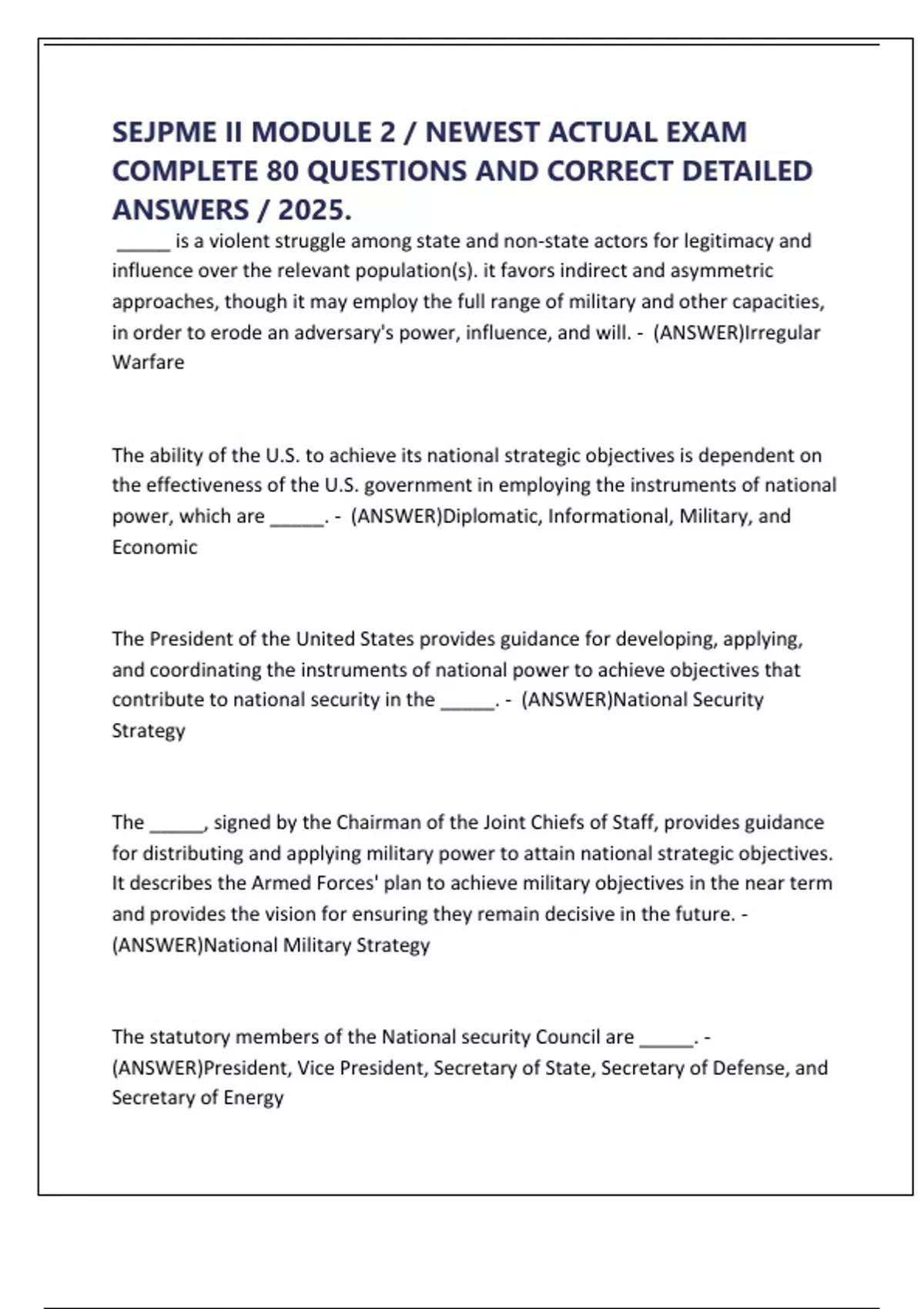 SEJPME II MODULE 2 / NEWEST ACTUAL EXAM COMPLETE 80 QUESTIONS AND CORRECT DETAILED ANSWERS / 2025.

_____ is a violent struggle among state and non-state actors for legitimacy and influence over the relevant population(s). it favors indirect and asymmetric approaches, though it may employ the full range of military and other capacities, in order to erode an adversary's power, influence, and will. - (ANSWER)Irregular Warfare

The ability of the U.S. to achieve its national strategic objectives is dependent on the effectiveness of the U.S. government in employing the instruments of national power, which are _____. - (ANSWER)Diplomatic, Informational, Military, and Economic

The President of the United States provides guidance for developing, applying, and coordinating the instruments of national power to achieve objectives that contribute to national security in the _____. - (ANSWER)National Security Strategy

The _____, signed by the Chairman of the Joint Chiefs of Staff, provides guidance for distributing and applying military power to attain national strategic objectives. It describes the Armed Forces' plan to achieve military objectives in the near term and provides the vision for ensuring they remain decisive in the future. - (ANSWER)National Military Strategy

The statutory members of the National security Council are _____. - (ANSWER)President, Vice President, Secretary of State, Secretary of Defense, and Secretary of Energy